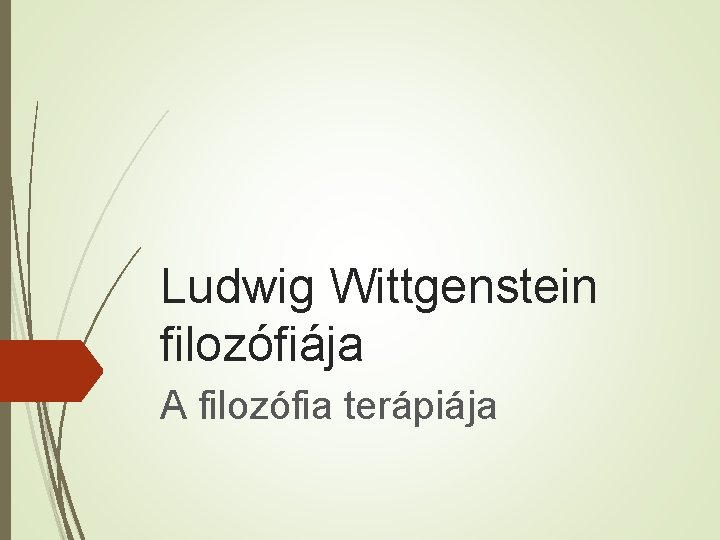 Ludwig Wittgenstein filozófiája

A filozófia terápiája